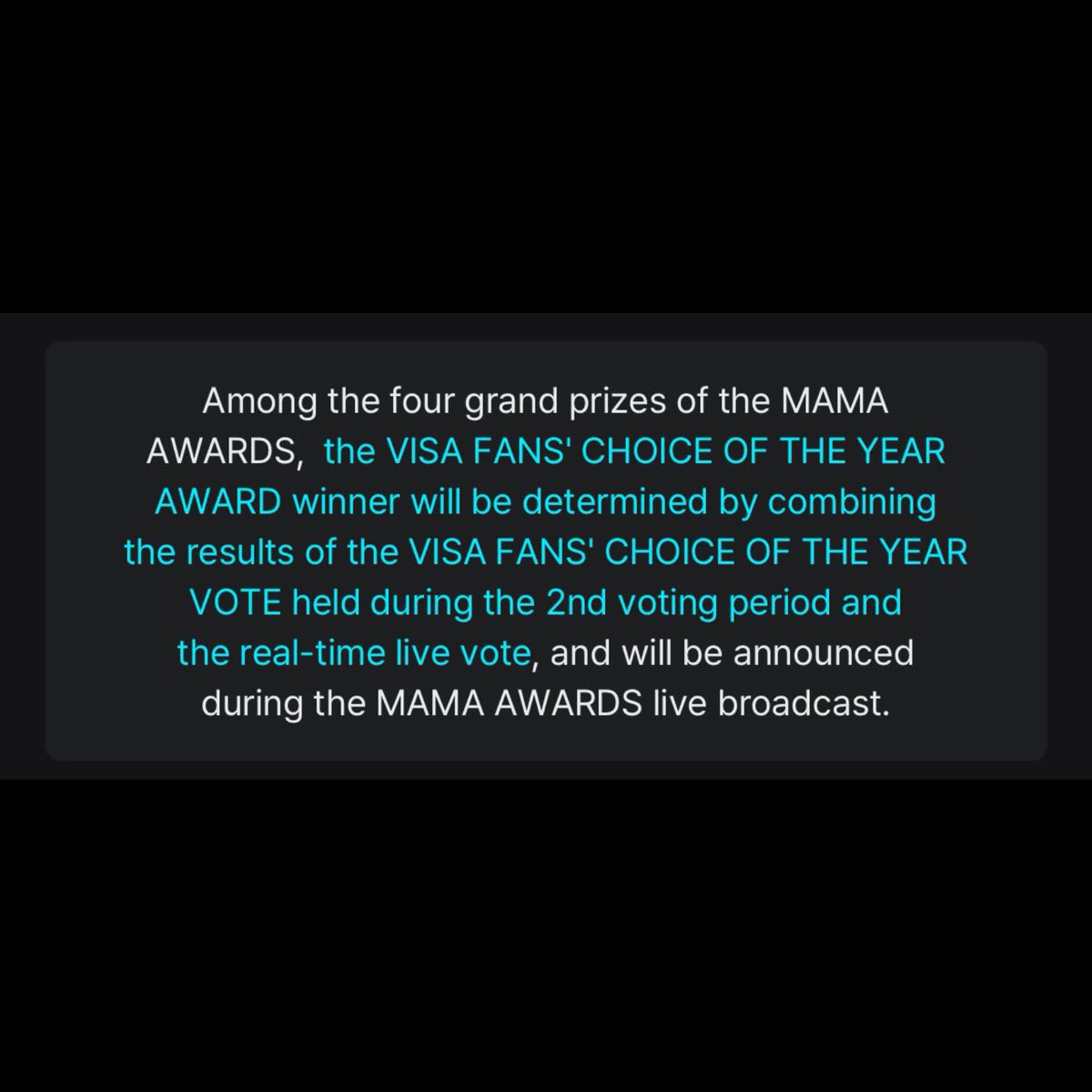 Among the four grand prizes of the MAMA AWARDS, the VISA FANS' CHOICE OF THE YEAR AWARD winner will be determined by combining the results of the VISA FANS' CHOICE OF THE YEAR VOTE held during the 2nd voting period and the real-time live vote, and will be announced during the MAMA AWARDS live broadcast.